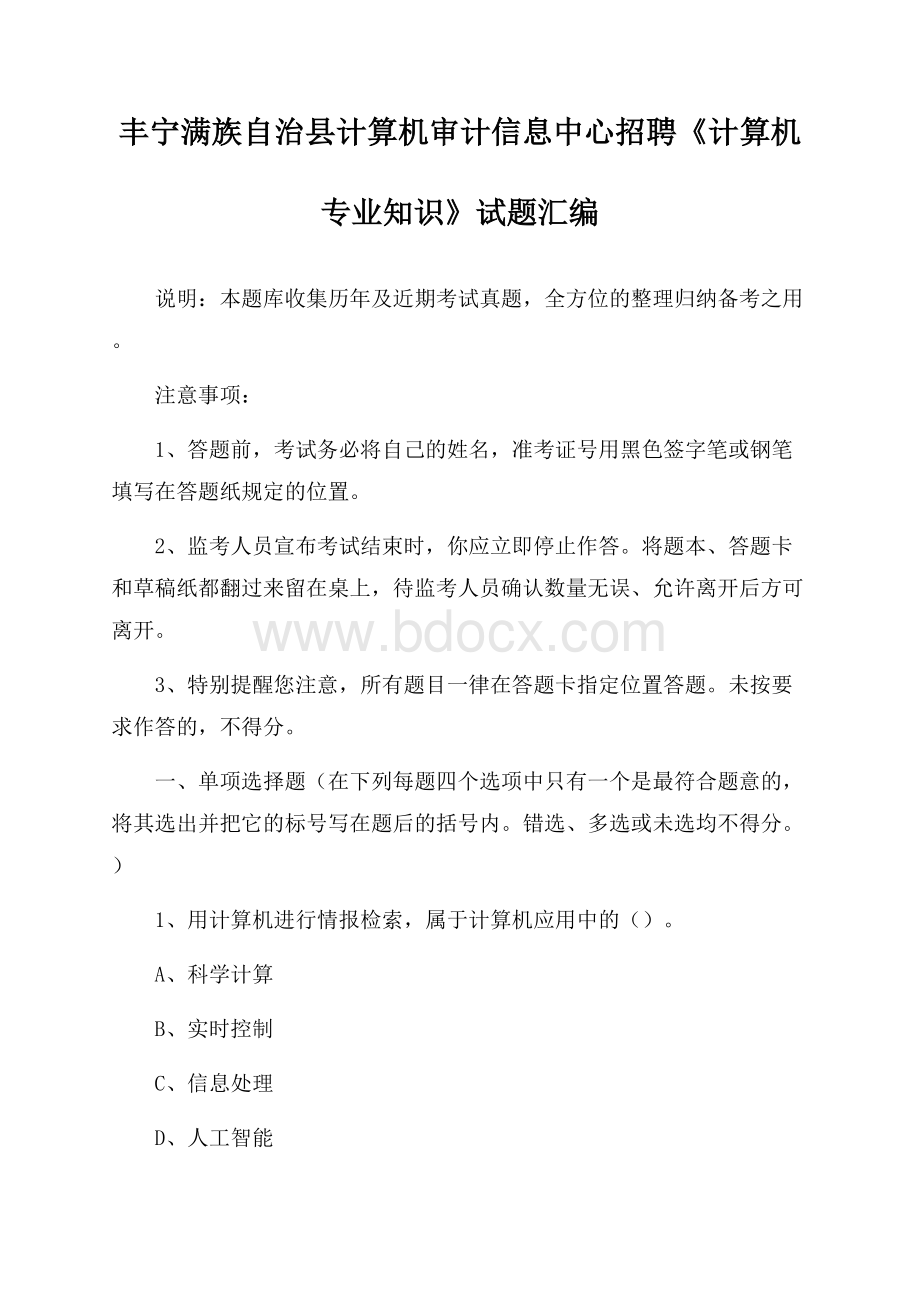 丰宁满族自治县计算机审计信息中心招聘《计算机专业知识》试题汇编

说明：本题库收集历年及近期考试真题，全方位的整理归纳备考之用。

注意事项：

1、答题前，考试务必将自己的姓名，准考证号用黑色签字笔或钢笔填写在答题纸规定的位置。

2、监考人员宣布考试结束时，你应立即停止作答。将题本、答题卡和草稿纸都翻过来留在桌上，待监考人员确认数量无误、允许离开后方可离开。

www.bdocx.com

3、特别提醒您注意，所有题目一律在答题卡指定位置答题。未按要求作答的，不得分。

一、单项选择题（在下列每题四个选项中只有一个是最符合题意的，将其选出并把它的标号写在题后的括号内。错选、多选或未选均不得分。）

1、用计算机进行情报检索，属于计算机应用中的（）。

A、科学计算

B、实时控制

C、信息处理

D、人工智能